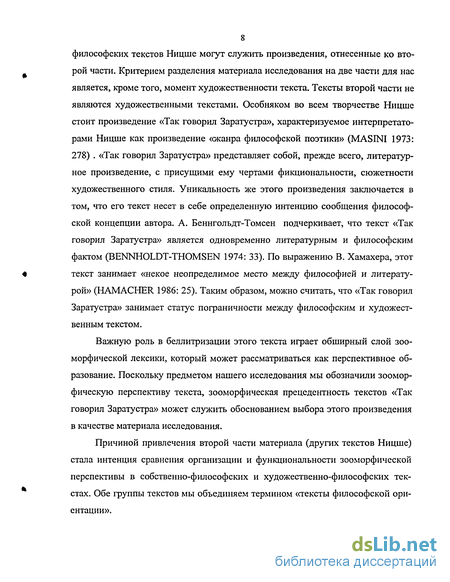 8

философских текстов Ницше могут служить произведения, отнесенные ко второй части. Критерием разделения материала исследования на две части для нас является, кроме того, момент художественности текста. Тексты второй части не являются художественными текстами. Особняком во всем творчестве Ницше стоит произведение «Так говорил Заратустра», характеризуемое интерпретаторами Ницше как произведение «жанра философской поэтики» (MASINI 1973: 278) . «Так говорил Заратустра» представляет собой, прежде всего, литературное произведение, с присущими ему чертами фикциональности, сюжетности художественного стиля. Уникальность же этого произведения заключается в том, что его текст несет в себе определенную интенцию сообщения философской концепции автора. А. Беннгольдт-Томсен подчеркивает, что текст «Так говорил Заратустра» является одновременно литературным и философским фактом (BENNHOLDT-THOMSEN 1974: 33). По выражению В. Хамахера, этот текст занимает «некое неопределимое место между философией и литературой» (HAMACHER 1986: 25). Таким образом, можно считать, что «Так говорил Заратустра» занимает статус пограничности между философским и художественным текстом.

Важную роль в беллитризации этого текста играет обширный слой зооморфической лексики, который может рассматриваться как перспективное образование. Поскольку предметом нашего исследования мы обозначили зооморфическую перспективу текста, зооморфическая прецедентность текстов «Так говорил Заратустра» может служить обоснованием выбора этого произведения в качестве материала исследования.

Причиной привлечения второй части материала (других текстов Ницше) стала интенция сравнения организации и функциональности зооморфической перспективы в собственно-философских и художественно-философских текстах. Обе группы текстов мы объединяем термином «тексты философской ориентации».

dsLib.net
библиотека диссертаций